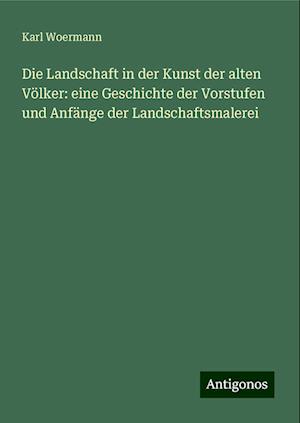 Karl Woermann

Die Landschaft in der Kunst der alten Völker: eine Geschichte der Vorstufen und Anfänge der Landschaftsmalerei

Antigonos